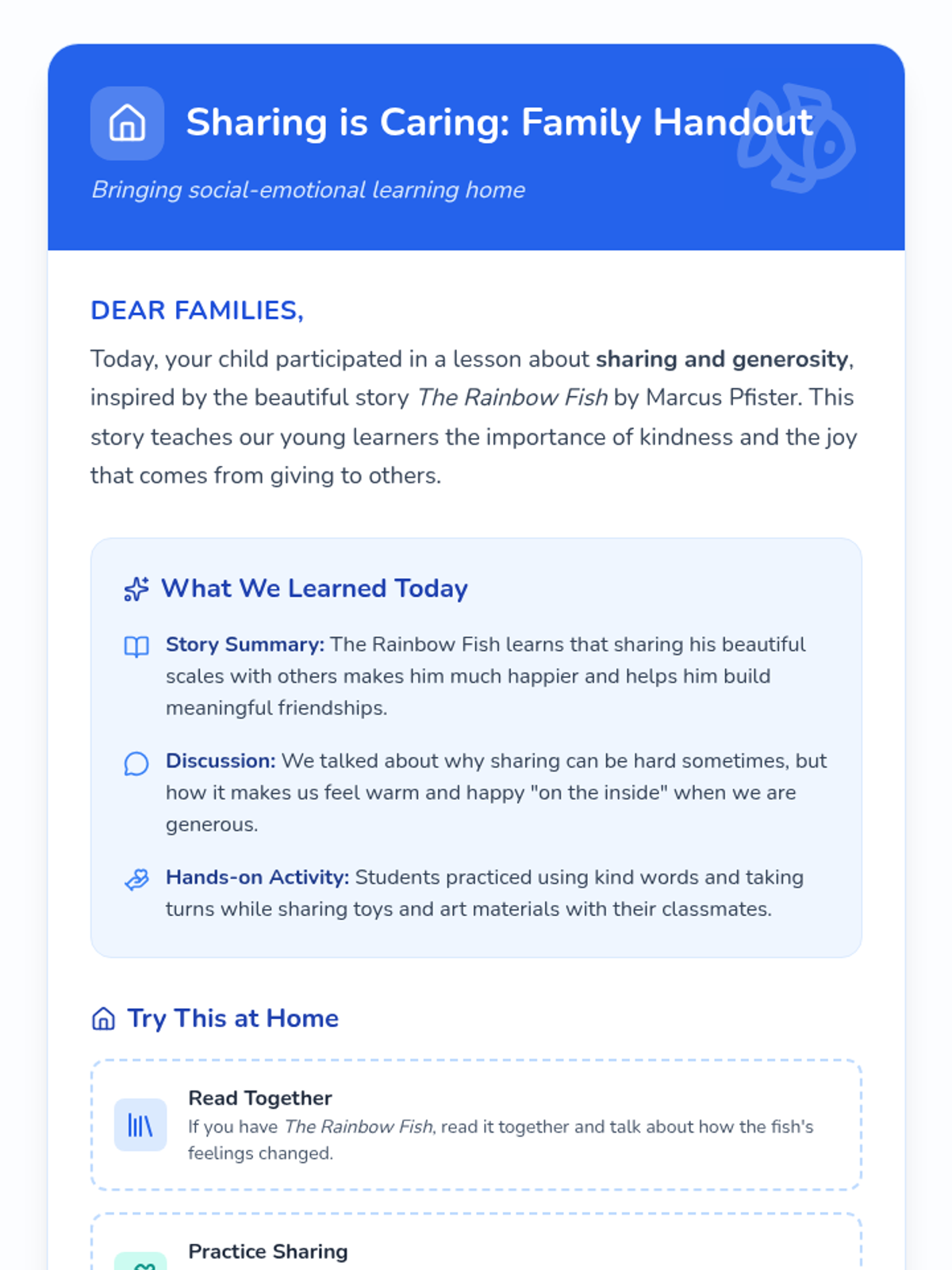 Sharing is Caring: Family Handout

Bringing social-emotional learning home

DEAR FAMILIES,

Today, your child participated in a lesson about sharing and generosity, inspired by the beautiful story The Rainbow Fish by Marcus Pfister. This story teaches our young learners the importance of kindness and the joy that comes from giving to others.

What We Learned Today

Story Summary: The Rainbow Fish learns that sharing his beautiful scales with others makes him much happier and helps him build meaningful friendships.

Discussion: We talked about why sharing can be hard sometimes, but how it makes us feel warm and happy "on the inside" when we are generous.

Hands-on Activity: Students practiced using kind words and taking turns while sharing toys and art materials with their classmates.

Try This at Home

Read Together
If you have The Rainbow Fish, read it together and talk about how the fish's feelings changed.

Practice Sharing